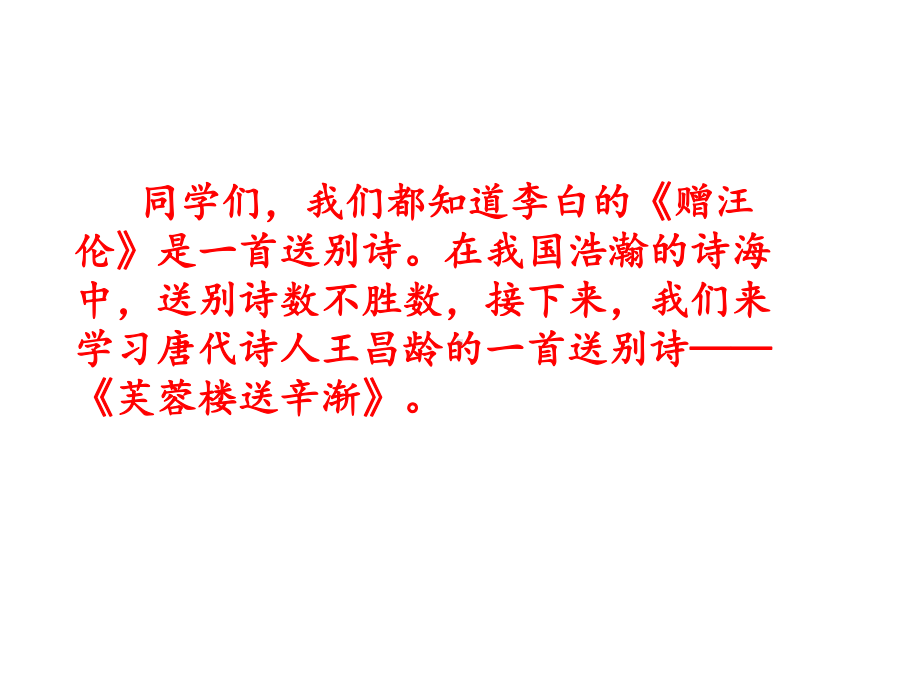 同学们，我们都知道李白的《赠汪伦》是一首送别诗。在我国浩瀚的诗海中，送别诗数不胜数，接下来，我们来学习唐代诗人王昌龄的一首送别诗——《芙蓉楼送辛渐》。